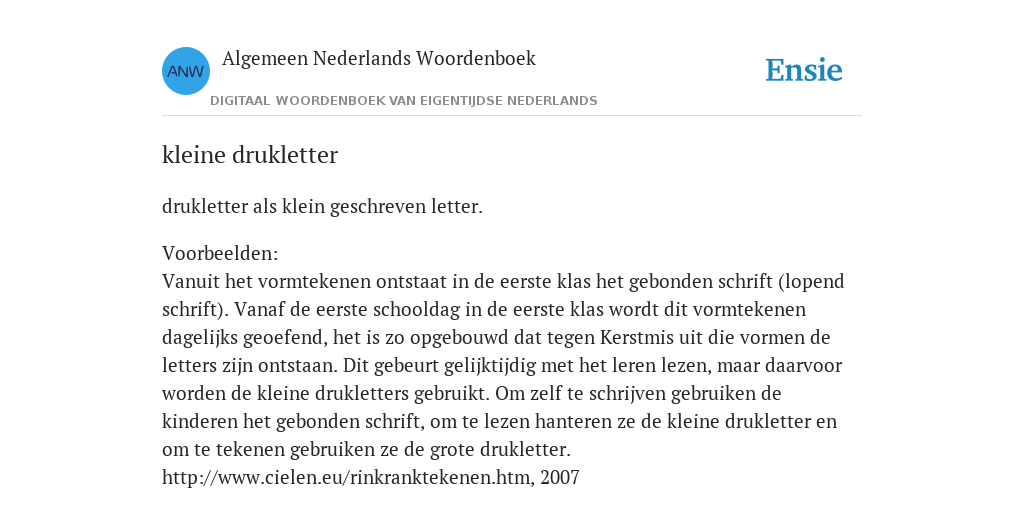 ANW

Algemeen Nederlands Woordenboek

DIGITAAL WOORDENBOEK VAN EIGENTIJDSE NEDERLANDS

Ensie

kleine drukletter

drukletter als klein geschreven letter.

Voorbeelden:
Vanuit het vormtekenen ontstaat in de eerste klas het gebonden schrift (lopend schrift). Vanaf de eerste schooldag in de eerste klas wordt dit vormtekenen dagelijks geoefend, het is zo opgebouwd dat tegen Kerstmis uit die vormen de letters zijn ontstaan. Dit gebeurt gelijktijdig met het leren lezen, maar daarvoor worden de kleine drukletters gebruikt. Om zelf te schrijven gebruiken de kinderen het gebonden schrift, om te lezen hanteren ze de kleine drukletter en om te tekenen gebruiken ze de grote drukletter.
http://www.cielen.eu/rinkranktekenen.htm, 2007